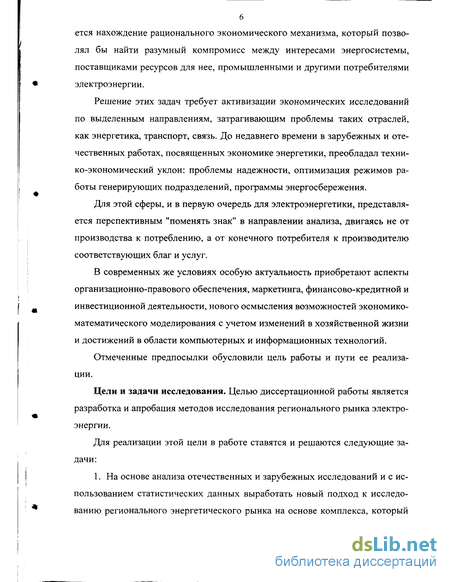 6

ется нахождение рационального экономического механизма, который позволял бы найти разумный компромисс между интересами энергосистемы, поставщиками ресурсов для нее, промышленными и другими потребителями электроэнергии.

Решение этих задач требует активизации экономических исследований по выделенным направлениям, затрагивающим проблемы таких отраслей, как энергетика, транспорт, связь. До недавнего времени в зарубежных и отечественных работах, посвященных экономике энергетики, преобладал технико-экономический уклон: проблемы надежности, оптимизация режимов работы генерирующих подразделений, программы энергосбережения.

Для этой сферы, и в первую очередь для электроэнергетики, представляется перспективным "поменять знак" в направлении анализа, двигаясь не от производства к потреблению, а от конечного потребителя к производителю соответствующих благ и услуг.

В современных же условиях особую актуальность приобретают аспекты организационно-правового обеспечения, маркетинга, финансово-кредитной и инвестиционной деятельности, нового осмысления возможностей экономико-математического моделирования с учетом изменений в хозяйственной жизни и достижений в области компьютерных и информационных технологий.

Отмеченные предпосылки обусловили цель работы и пути ее реализации.

Цели и задачи исследования. Целью диссертационной работы является разработка и апробация методов исследования регионального рынка электроэнергии.

Для реализации этой цели в работе ставятся и решаются следующие задачи:

1. На основе анализа отечественных и зарубежных исследований и с использованием статистических данных выработать новый подход к исследованию регионального энергетического рынка на основе комплекса, который

dsLib.net
библиотека диссертаций